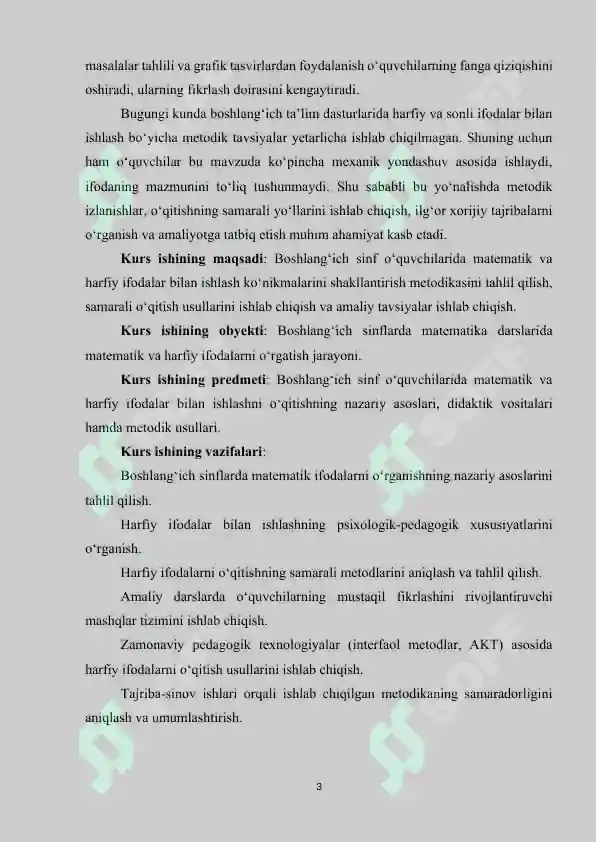 masalalar tahlili va grafik tasvirlardan foydalanish o'quvchilarning fanga qiziqishini oshiradi, ularning fikrlash doirasini kengaytiradi.

Bugungi kunda boshlang'ich ta'lim dasturlarida harfiy va sonli ifodalar bilan ishlash bo'yicha metodik tavsiyalar yetarlicha ishlab chiqilmagan. Shuning uchun ham o'quvchilar bu mavzuda ko'pincha mexanik yondashuv asosida ishlaydi, ifodaning mazmunini to'liq tushunmaydi. Shu sababli bu yo'nalishda metodik izlanishlar, o'qitishning samarali yo'llarini ishlab chiqish, ilg'or xorijiy tajribalarni o'rganish va amaliyotga tatbiq etish muhim ahamiyat kasb etadi.

**Kurs ishining maqsadi**: Boshlang'ich sinf o'quvchilarida matematik va harfiy ifodalar bilan ishlash ko'nikmalarini shakllantirish metodikasini tahlil qilish, samarali o'qitish usullarini ishlab chiqish va amaliy tavsiyalar ishlab chiqish.

**Kurs ishining obyekti**: Boshlang'ich sinflarda matematika darslarida matematik va harfiy ifodalarni o'rgatish jarayoni.

**Kurs ishining predmeti**: Boshlang'ich sinf o'quvchilarida matematik va harfiy ifodalar bilan ishlashni o'qitishning nazariy asoslari, didaktik vositalari hamda metodik usullari.

**Kurs ishining vazifalari**:

Boshlang'ich sinflarda matematik ifodalarni o'rganishning nazariy asoslarini tahlil qilish.

Harfiy ifodalar bilan ishlashning psixologik-pedagogik xususiyatlarini o'rganish.

Harfiy ifodalarni o'qitishning samarali metodlarini aniqlash va tahlil qilish.

Amaliy darslarda o'quvchilarning mustaqil fikrlashini rivojlantiruvchi mashqlar tizimini ishlab chiqish.

Zamonaviy pedagogik texnologiyalar (interfaol metodlar, AKT) asosida harfiy ifodalarni o'qitish usullarini ishlab chiqish.

Tajriba-sinov ishlari orqali ishlab chiqilgan metodikaning samaradorligini aniqlash va umumlashtirish.

3